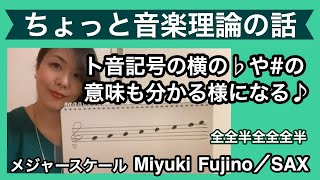 ちょっと音楽理論の話

ト音記号の横の♭や#の意味も分かる様になる♪

全全半全全全半

メジャースケール Miyuki Fujino／SAX